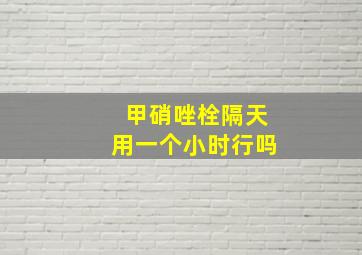 甲硝唑栓隔天
用一个小时行吗